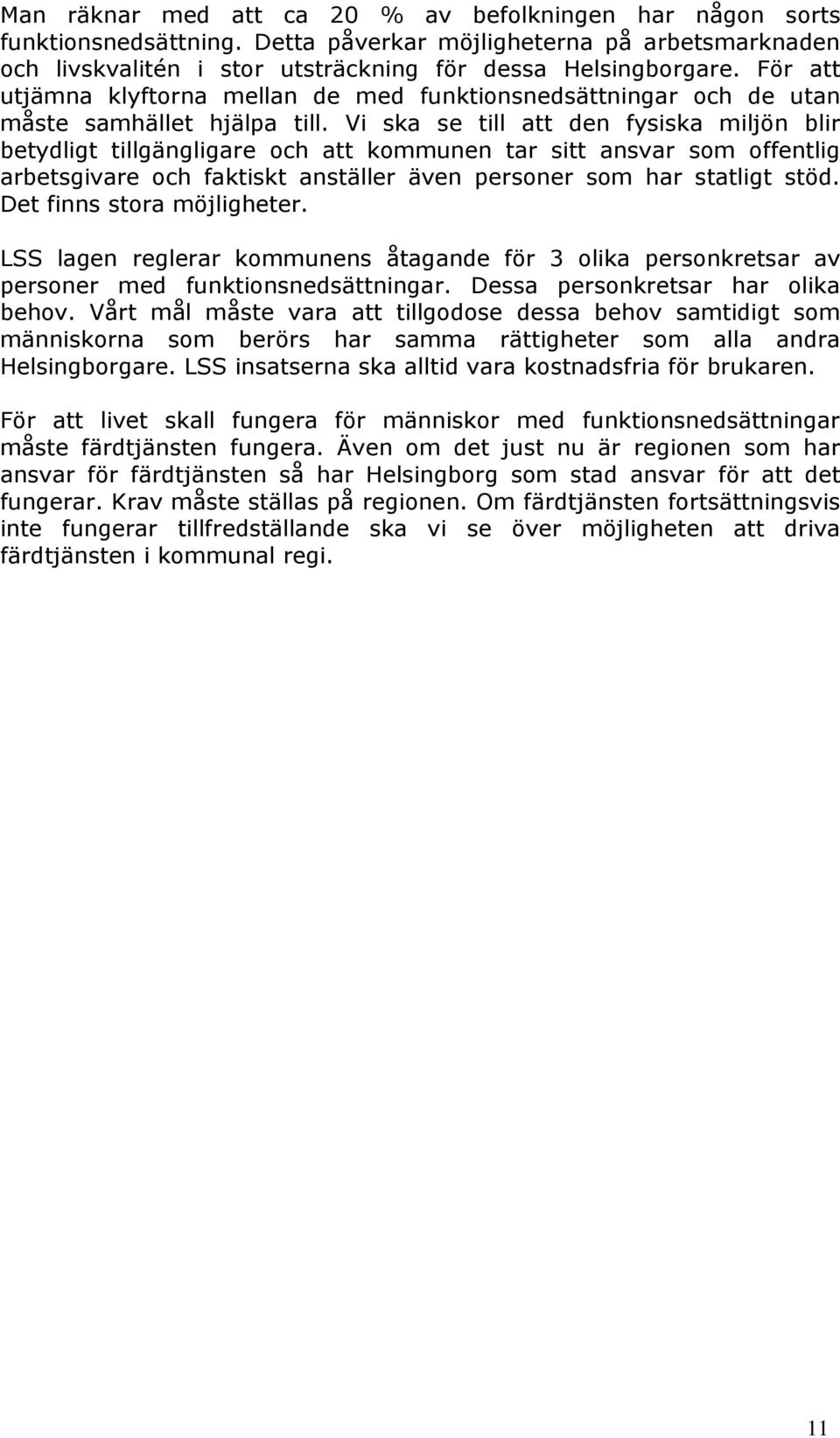 Man räknar med att ca 20 % av befolkningen har någon sorts funktionsnedsättning. Detta påverkar möjligheterna på arbetsmarknaden och livskvalitén i stor utsträckning för dessa Helsingborgare. För att utjämna klyftorna mellan de med funktionsnedsättningar och de utan måste samhället hjälpa till. Vi ska se till att den fysiska miljön blir betydligt tillgängligare och att kommunen tar sitt ansvar som offentlig arbetsgivare och faktiskt anställer även personer som har statligt stöd. Det finns stora möjligheter.

LSS lagen reglerar kommunens åtagande för 3 olika personkretsar av personer med funktionsnedsättningar. Dessa personkretsar har olika behov. Vårt mål måste vara att tillgodose dessa behov samtidigt som människorna som berörs har samma rättigheter som alla andra Helsingborgare. LSS insatserna ska alltid vara kostnadsfria för brukaren.

För att livet skall fungera för människor med funktionsnedsättningar måste färdtjänsten fungera. Även om det just nu är regionen som har ansvar för färdtjänsten så har Helsingborg som stad ansvar för att det fungerar. Krav måste ställas på regionen. Om färdtjänsten fortsättningsvis inte fungerar tillfredställande ska vi se över möjligheten att driva färdtjänsten i kommunal regi.

11